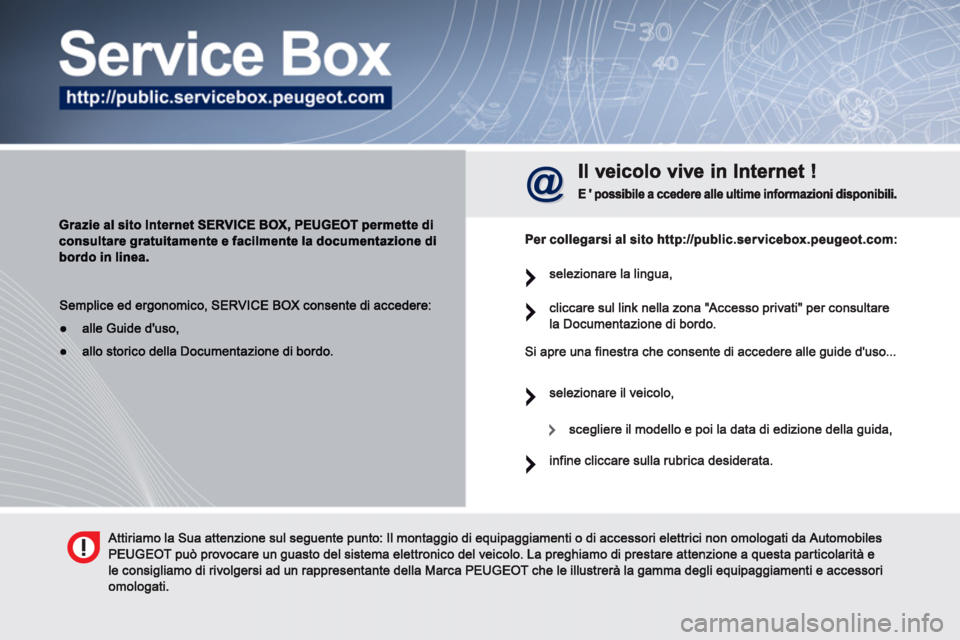 Service Box

http://public.servicebox.peugeot.com

30

40

Grazie al sito Internet SERVICE BOX, PEUGEOT permette di consultare gratuitamente e facilmente la documentazione di bordo in linea.

Semplice ed ergonomico, SERVICE BOX consente di accedere:

● alle Guide d'uso,

● allo storico della Documentazione di bordo.

@

Il veicolo vive in Internet !

E ' possibile a ccedere alle ultime informazioni disponibili.

Per collegarsi al sito http://public.servicebox.peugeot.com:

selezionare la lingua,

cliccare sul link nella zona "Accesso privati" per consultare la Documentazione di bordo.

Si apre una finestra che consente di accedere alle guide d'uso...

selezionare il veicolo,

scegliere il modello e poi la data di edizione della guida,

infine cliccare sulla rubrica desiderata.

!

Attiriamo la Sua attenzione sul seguente punto: Il montaggio di equipaggiamenti o di accessori elettrici non omologati da Automobiles PEUGEOT può provocare un guasto del sistema elettronico del veicolo. La preghiamo di prestare attenzione a questa particolarità e le consigliamo di rivolgersi ad un rappresentante della Marca PEUGEOT che le illustrerà la gamma degli equipaggiamenti e accessori omologati.

carmanualsonline.info